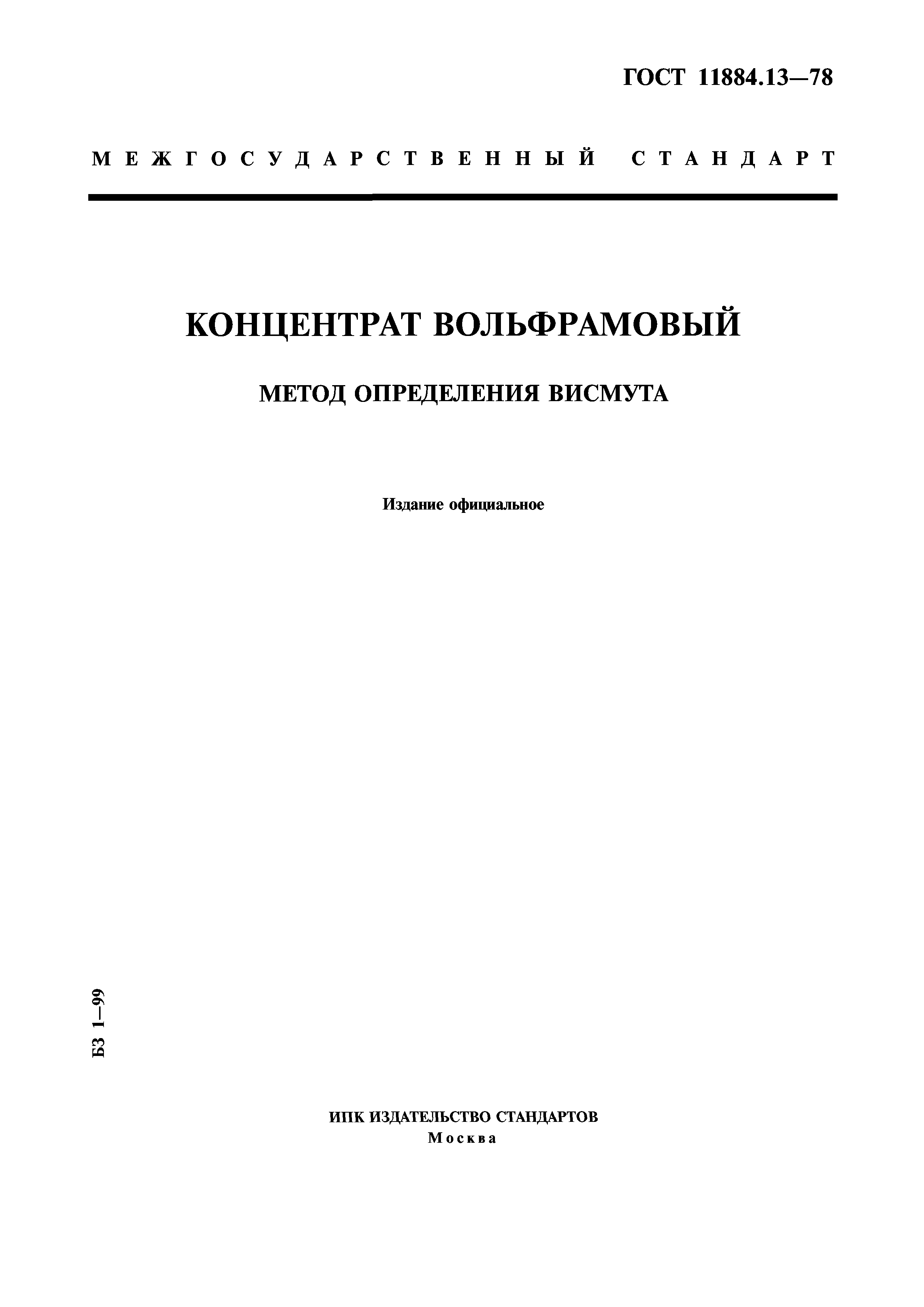 ГОСТ 11884.13—78

МЕЖГОСУДАРСТВЕННЫЙ СТАНДАРТ

КОНЦЕНТРАТ ВОЛЬФРАМОВЫЙ

МЕТОД ОПРЕДЕЛЕНИЯ ВИСМУТА

Издание официальное

БЗ 1—99

ИПК ИЗДАТЕЛЬСТВО СТАНДАРТОВ
Москва